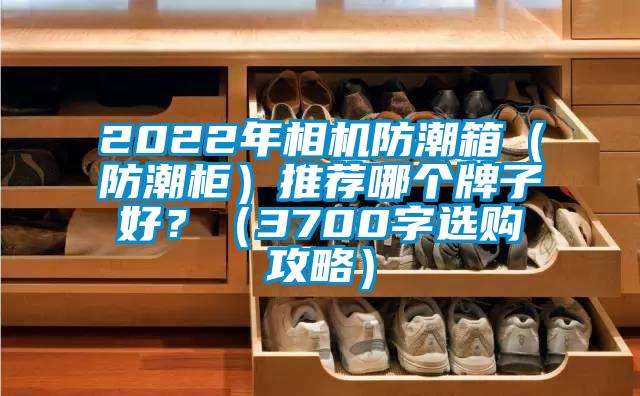 2022年相机防潮箱（防潮柜）推荐哪个牌子好？（3700字选购攻略）